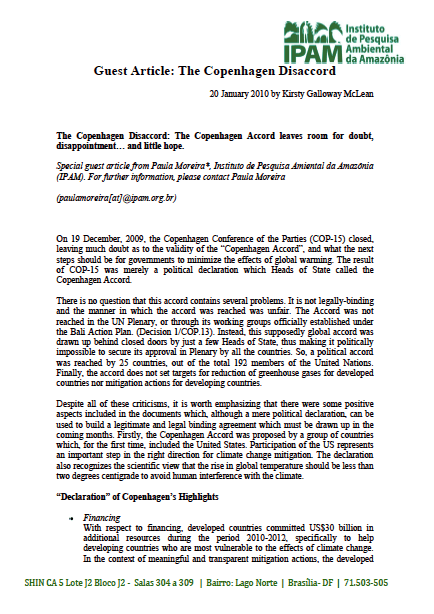 IPAM Instituto de Pesquisa Ambiental da Amazônia

Guest Article: The Copenhagen Disaccord

20 January 2010 by Kirsty Galloway McLean

The Copenhagen Disaccord: The Copenhagen Accord leaves room for doubt, disappointment… and little hope.

Special guest article from Paula Moreira*, Instituto de Pesquisa Amiental da Amazônia (IPAM). For further information, please contact Paula Moreira

(paulamoreira[at]@ipam.org.br)

On 19 December, 2009, the Copenhagen Conference of the Parties (COP-15) closed, leaving much doubt as to the validity of the "Copenhagen Accord", and what the next steps should be for governments to minimize the effects of global warming. The result of COP-15 was merely a political declaration which Heads of State called the Copenhagen Accord.

There is no question that this accord contains several problems. It is not legally-binding and the manner in which the accord was reached was unfair. The Accord was not reached in the UN Plenary, or through its working groups officially established under the Bali Action Plan. (Decision 1/COP.13). Instead, this supposedly global accord was drawn up behind closed doors by just a few Heads of State, thus making it politically impossible to secure its approval in Plenary by all the countries. So, a political accord was reached by 25 countries, out of the total 192 members of the United Nations. Finally, the accord does not set targets for reduction of greenhouse gases for developed countries nor mitigation actions for developing countries.

Despite all of these criticisms, it is worth emphasizing that there were some positive aspects included in the documents which, although a mere political declaration, can be used to build a legitimate and legal binding agreement which must be drawn up in the coming months. Firstly, the Copenhagen Accord was proposed by a group of countries which, for the first time, included the United States. Participation of the US represents an important step in the right direction for climate change mitigation. The declaration also recognizes the scientific view that the rise in global temperature should be less than two degrees centigrade to avoid human interference with the climate.

"Declaration" of Copenhagen's Highlights

• Financing
With respect to financing, developed countries committed US$30 billion in additional resources during the period 2010-2012, specifically to help developing countries who are most vulnerable to the effects of climate change. In the context of meaningful and transparent mitigation actions, the developed

SHIN CA 5 Lote J2 Bloco J2 - Salas 304 a 309 | Bairro: Lago Norte | Brasília- DF | 71.503-505